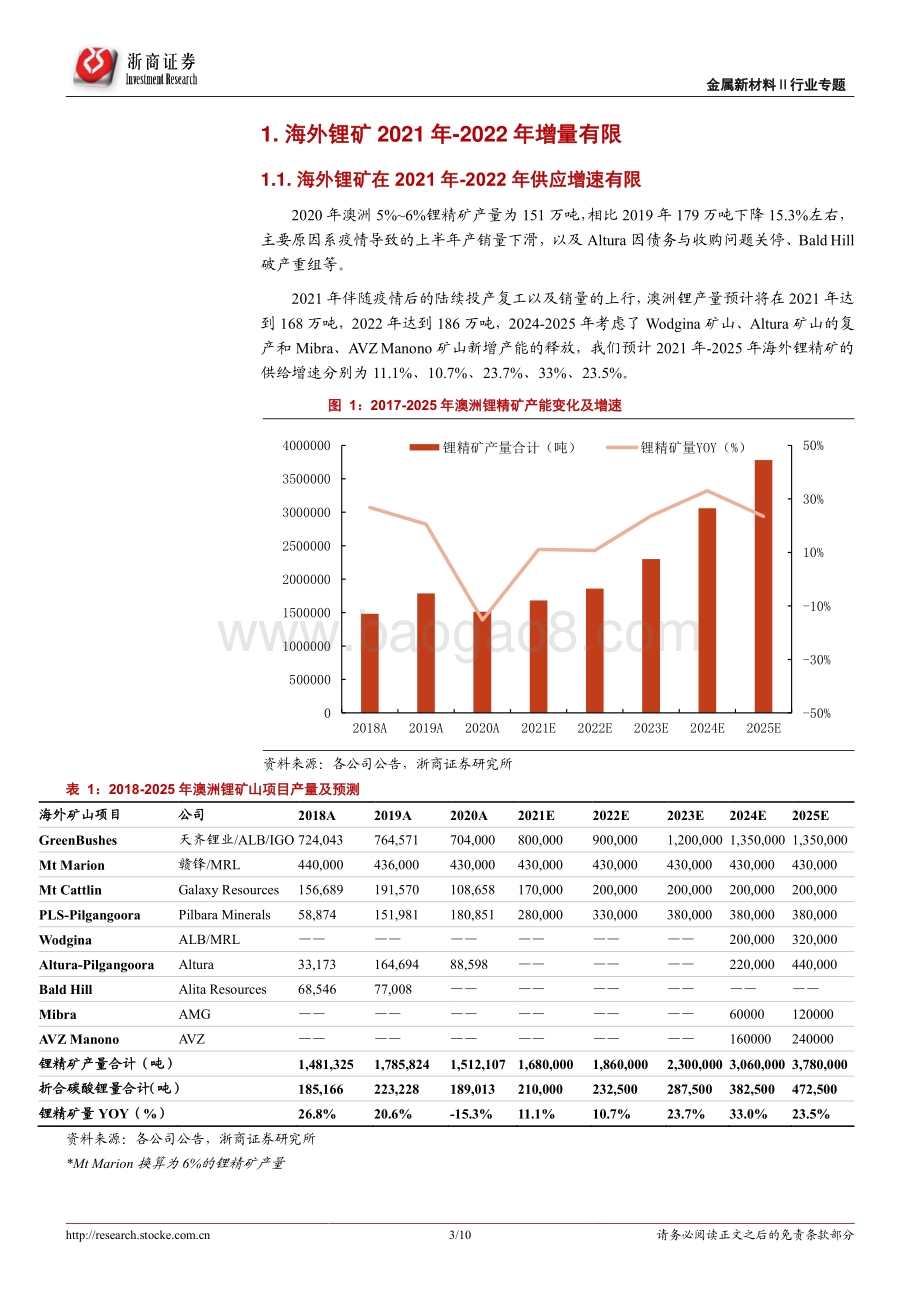 浙商证券
Investment Research

金属新材料 II 行业专题

1. 海外锂矿 2021 年-2022 年增量有限

1.1. 海外锂矿在 2021 年-2022 年供应增速有限

2020 年澳洲 5%~6%锂精矿产量为 151 万吨，相比 2019 年 179 万吨下降 15.3%左右，主要原因系疫情导致的上半年产销量下滑，以及 Altura 因债务与收购问题关停、Bald Hill 破产重组等。

2021 年伴随疫情后的陆续投产复工以及销量的上行，澳洲锂产量预计将在 2021 年达到 168 万吨，2022 年达到 186 万吨，2024-2025 年考虑了 Wodgina 矿山、Altura 矿山的复产和 Mibra、AVZ Manono 矿山新增产能的释放，我们预计 2021 年-2025 年海外锂精矿的供给增速分别为 11.1%、10.7%、23.7%、33%、23.5%。

图 1：2017-2025 年澳洲锂精矿产能变化及增速

锂精矿产量合计（吨） 锂精矿量YOY（%）

4000000
3500000
3000000
2500000
2000000
1500000
1000000
500000
0

50%
30%
10%
-10%
-30%
-50%

2018A 2019A 2020A 2021E 2022E 2023E 2024E 2025E

www.baogao8.com

资料来源：各公司公告，浙商证券研究所

表 1：2018-2025 年澳洲锂矿山项目产量及预测

| 海外矿山项目 | 公司 | 2018A | 2019A | 2020A | 2021E | 2022E | 2023E | 2024E | 2025E |
|---|---|---|---|---|---|---|---|---|---|
| GreenBushes | 天齐锂业/ALB/IGO | 724,043 | 764,571 | 704,000 | 800,000 | 900,000 | 1,200,000 | 1,350,000 | 1,350,000 |
| Mt Marion | 赣锋/MRL | 440,000 | 436,000 | 430,000 | 430,000 | 430,000 | 430,000 | 430,000 | 430,000 |
| Mt Cattlin | Galaxy Resources | 156,689 | 191,570 | 108,658 | 170,000 | 200,000 | 200,000 | 200,000 | 200,000 |
| PLS-Pilgangoora | Pilbara Minerals | 58,874 | 151,981 | 180,851 | 280,000 | 330,000 | 380,000 | 380,000 | 380,000 |
| Wodgina | ALB/MRL | —— | —— | —— | —— | —— | —— | 200,000 | 320,000 |
| Altura-Pilgangoora | Altura | 33,173 | 164,694 | 88,598 | —— | —— | —— | 220,000 | 440,000 |
| Bald Hill | Alita Resources | 68,546 | 77,008 | —— | —— | —— | —— | —— | —— |
| Mibra | AMG | —— | —— | —— | —— | —— | —— | 60000 | 120000 |
| AVZ Manono | AVZ | —— | —— | —— | —— | —— | —— | 160000 | 240000 |
| 锂精矿产量合计（吨） | | 1,481,325 | 1,785,824 | 1,512,107 | 1,680,000 | 1,860,000 | 2,300,000 | 3,060,000 | 3,780,000 |
| 折合碳酸锂量合计(吨) | | 185,166 | 223,228 | 189,013 | 210,000 | 232,500 | 287,500 | 382,500 | 472,500 |
| 锂精矿量 YOY（%） | | 26.8% | 20.6% | -15.3% | 11.1% | 10.7% | 23.7% | 33.0% | 23.5% |

资料来源：各公司公告，浙商证券研究所
*Mt Marion 换算为 6%的锂精矿产量

http://research.stocke.com.cn 3/10 请务必阅读正文之后的免责条款部分